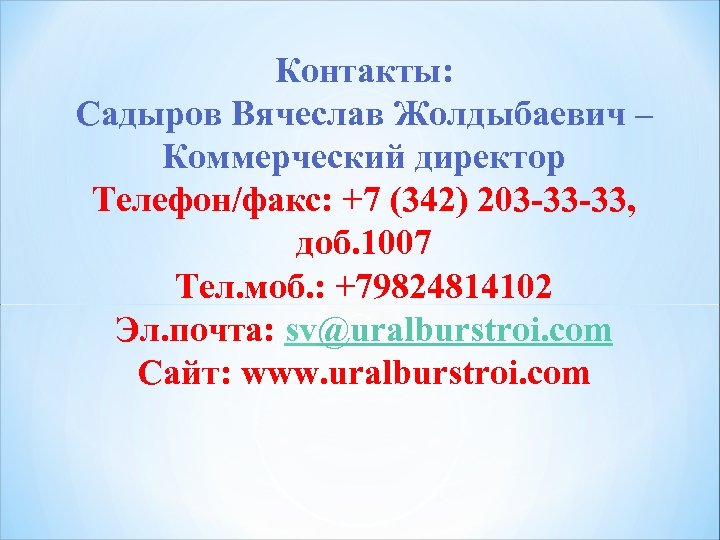 Контакты:
Садыров Вячеслав Жолдыбаевич – Коммерческий директор
Телефон/факс: +7 (342) 203-33-33, доб.1007
Тел.моб.: +79824814102
Эл.почта: sv@uralburstroi.com
Сайт: www.uralburstroi.com